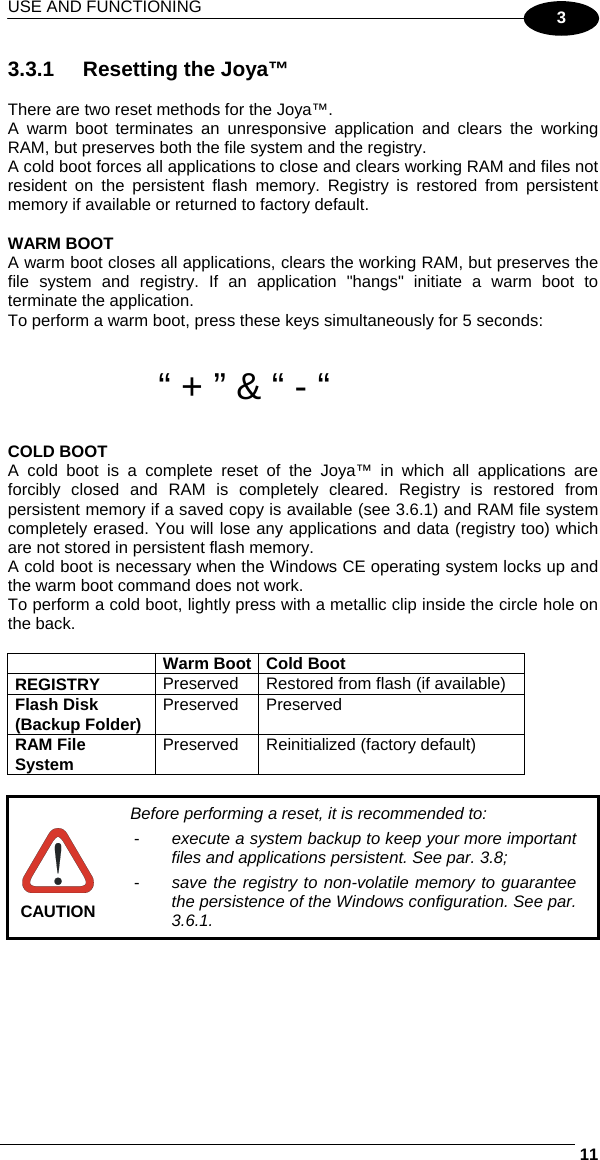 USE AND FUNCTIONING

3

3.3.1 Resetting the Joya™

There are two reset methods for the Joya™.
A warm boot terminates an unresponsive application and clears the working RAM, but preserves both the file system and the registry.
A cold boot forces all applications to close and clears working RAM and files not resident on the persistent flash memory. Registry is restored from persistent memory if available or returned to factory default.

WARM BOOT
A warm boot closes all applications, clears the working RAM, but preserves the file system and registry. If an application "hangs" initiate a warm boot to terminate the application.
To perform a warm boot, press these keys simultaneously for 5 seconds:

“ + ” & “ - “

COLD BOOT
A cold boot is a complete reset of the Joya™ in which all applications are forcibly closed and RAM is completely cleared. Registry is restored from persistent memory if a saved copy is available (see 3.6.1) and RAM file system completely erased. You will lose any applications and data (registry too) which are not stored in persistent flash memory.
A cold boot is necessary when the Windows CE operating system locks up and the warm boot command does not work.
To perform a cold boot, lightly press with a metallic clip inside the circle hole on the back.

| | Warm Boot | Cold Boot |
|---|---|---|
| REGISTRY | Preserved | Restored from flash (if available) |
| Flash Disk (Backup Folder) | Preserved | Preserved |
| RAM File System | Preserved | Reinitialized (factory default) |

CAUTION

Before performing a reset, it is recommended to:
- execute a system backup to keep your more important files and applications persistent. See par. 3.8;
- save the registry to non-volatile memory to guarantee the persistence of the Windows configuration. See par. 3.6.1.

11